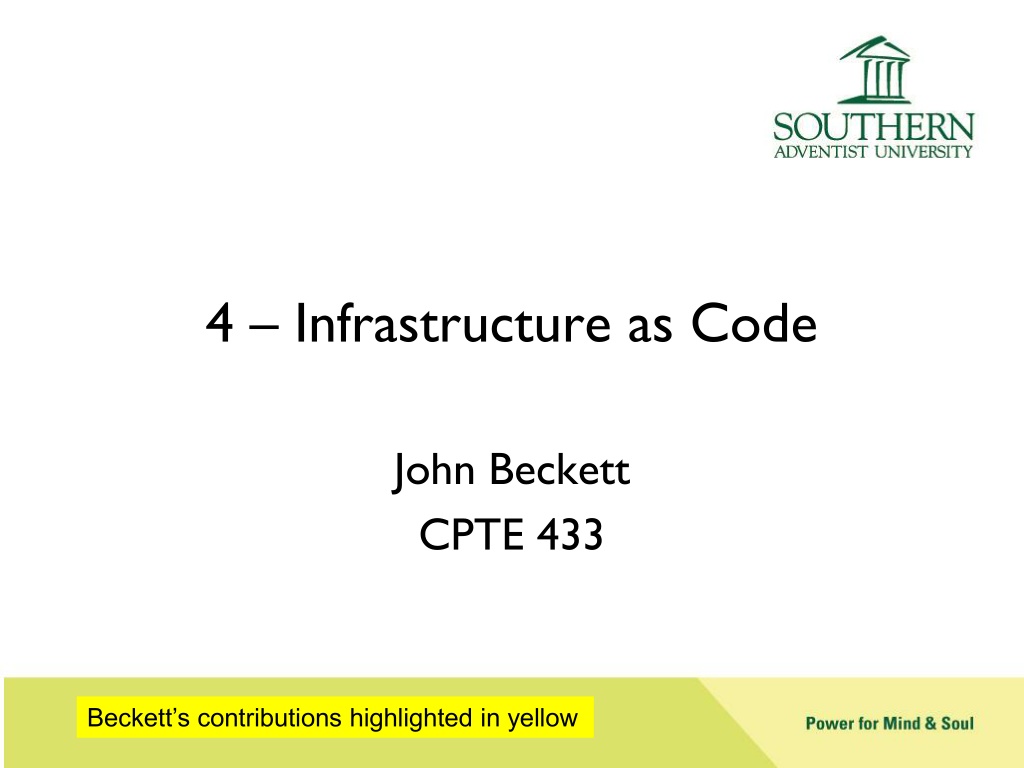 SOUTHERN
ADVENTIST UNIVERSITY

4 – Infrastructure as Code

John Beckett
CPTE 433

Beckett's contributions highlighted in yellow

Power for Mind & Soul